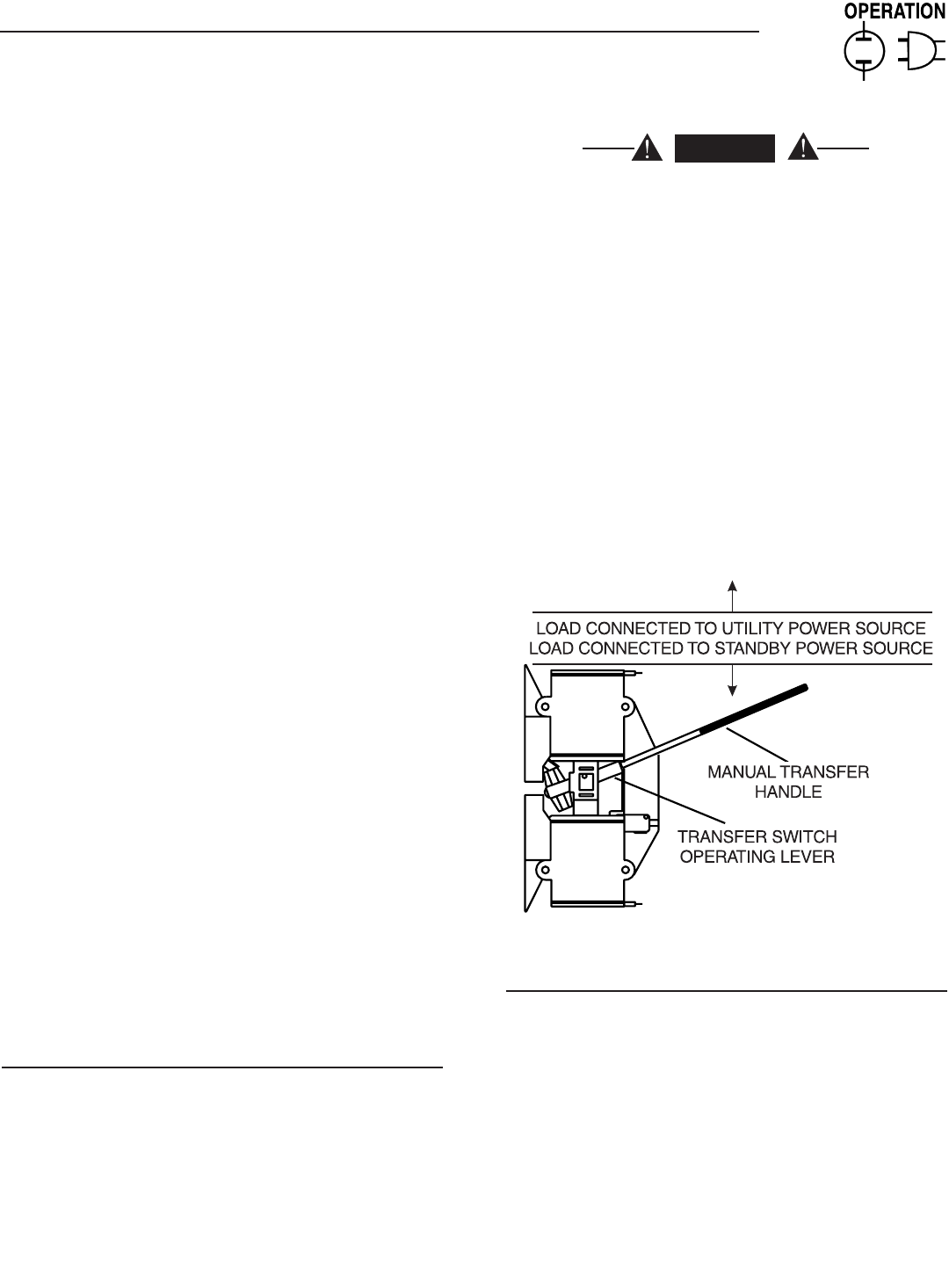 OPERATION

LOAD CONNECTED TO UTILITY POWER SOURCE
LOAD CONNECTED TO STANDBY POWER SOURCE

MANUAL TRANSFER HANDLE

TRANSFER SWITCH OPERATING LEVER